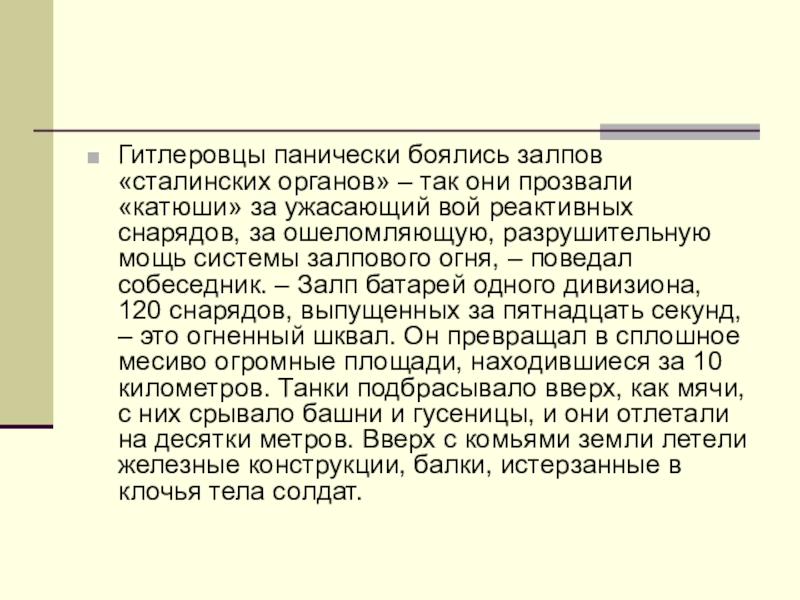 Гитлеровцы панически боялись залпов «сталинских органов» – так они прозвали «катюши» за ужасающий вой реактивных снарядов, за ошеломляющую, разрушительную мощь системы залпового огня, – поведал собеседник. – Залп батарей одного дивизиона, 120 снарядов, выпущенных за пятнадцать секунд, – это огненный шквал. Он превращал в сплошное месиво огромные площади, находившиеся за 10 километров. Танки подбрасывало вверх, как мячи, с них срывало башни и гусеницы, и они отлетали на десятки метров. Вверх с комьями земли летели железные конструкции, балки, истерзанные в клочья тела солдат.